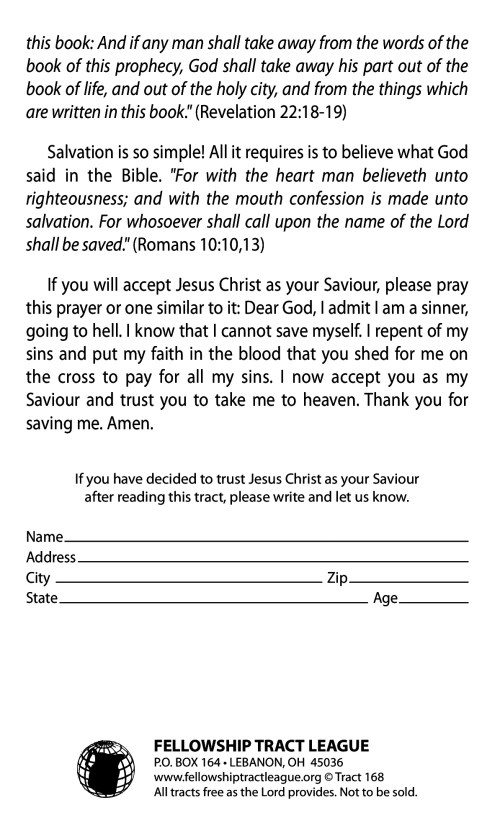 this book: And if any man shall take away from the words of the book of this prophecy, God shall take away his part out of the book of life, and out of the holy city, and from the things which are written in this book." (Revelation 22:18-19)

Salvation is so simple! All it requires is to believe what God said in the Bible. "For with the heart man believeth unto righteousness; and with the mouth confession is made unto salvation. For whosoever shall call upon the name of the Lord shall be saved." (Romans 10:10,13)

If you will accept Jesus Christ as your Saviour, please pray this prayer or one similar to it: Dear God, I admit I am a sinner, going to hell. I know that I cannot save myself. I repent of my sins and put my faith in the blood that you shed for me on the cross to pay for all my sins. I now accept you as my Saviour and trust you to take me to heaven. Thank you for saving me. Amen.

If you have decided to trust Jesus Christ as your Saviour after reading this tract, please write and let us know.

Name
Address
City Zip
State Age

FELLOWSHIP TRACT LEAGUE
P.O. BOX 164 • LEBANON, OH 45036
www.fellowshiptractleague.org © Tract 168
All tracts free as the Lord provides. Not to be sold.